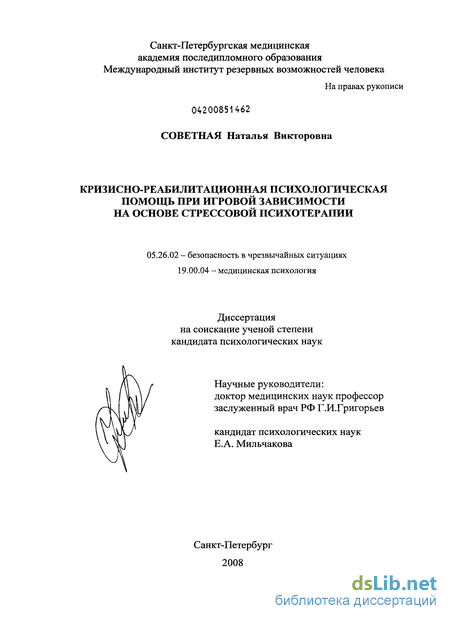 Санкт-Петербургская медицинская академия последипломного образования
Международный институт резервных возможностей человека

На правах рукописи

04200851462

СОВЕТНАЯ Наталья Викторовна

КРИЗИСНО-РЕАБИЛИТАЦИОННАЯ ПСИХОЛОГИЧЕСКАЯ ПОМОЩЬ ПРИ ИГРОВОЙ ЗАВИСИМОСТИ НА ОСНОВЕ СТРЕССОВОЙ ПСИХОТЕРАПИИ

05.26.02 – безопасность в чрезвычайных ситуациях
19.00.04 – медицинская психология

Диссертация
на соискание ученой степени
кандидата психологических наук

Научные руководители:
доктор медицинских наук профессор
заслуженный врач РФ Г.И.Григорьев

кандидат психологических наук
Е.А. Мильчакова

Санкт-Петербург
2008

dsLib.net
библиотека диссертаций